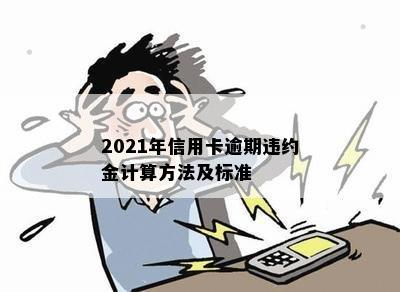 2021年信用卡逾期违约金计算方法及标准